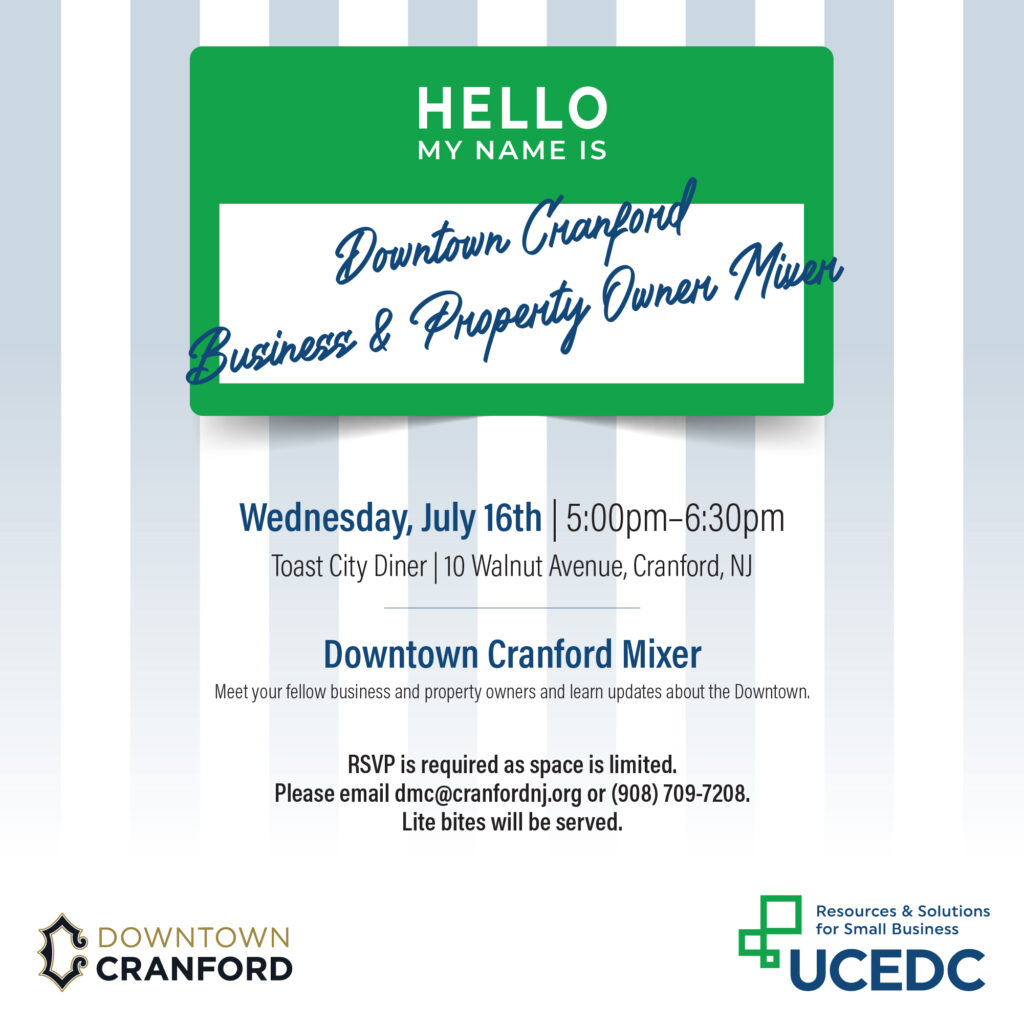 HELLO
MY NAME IS

Downtown Cranford
Business & Property Owner Mixer

Wednesday, July 16th | 5:00pm–6:30pm
Toast City Diner | 10 Walnut Avenue, Cranford, NJ

Downtown Cranford Mixer
Meet your fellow business and property owners and learn updates about the Downtown.

RSVP is required as space is limited.
Please email dmc@cranfordnj.org or (908) 709-7208.
Lite bites will be served.

DOWNTOWN
CRANFORD

Resources & Solutions
for Small Business
UCEDC